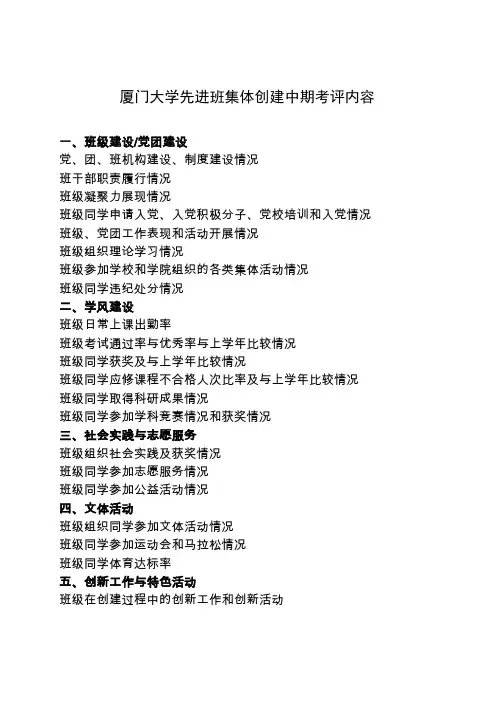 厦门大学先进班集体创建中期考评内容

一、班级建设/党团建设
党、团、班机构建设、制度建设情况
班干部职责履行情况
班级凝聚力展现情况
班级同学申请入党、入党积极分子、党校培训和入党情况
班级、党团工作表现和活动开展情况
班级组织理论学习情况
班级参加学校和学院组织的各类集体活动情况
班级同学违纪处分情况
二、学风建设
班级日常上课出勤率
班级考试通过率与优秀率与上学年比较情况
班级同学获奖及与上学年比较情况
班级同学应修课程不合格人次比率及与上学年比较情况
班级同学取得科研成果情况
班级同学参加学科竞赛情况和获奖情况
三、社会实践与志愿服务
班级组织社会实践及获奖情况
班级同学参加志愿服务情况
班级同学参加公益活动情况
四、文体活动
班级组织同学参加文体活动情况
班级同学参加运动会和马拉松情况
班级同学体育达标率
五、创新工作与特色活动
班级在创建过程中的创新工作和创新活动